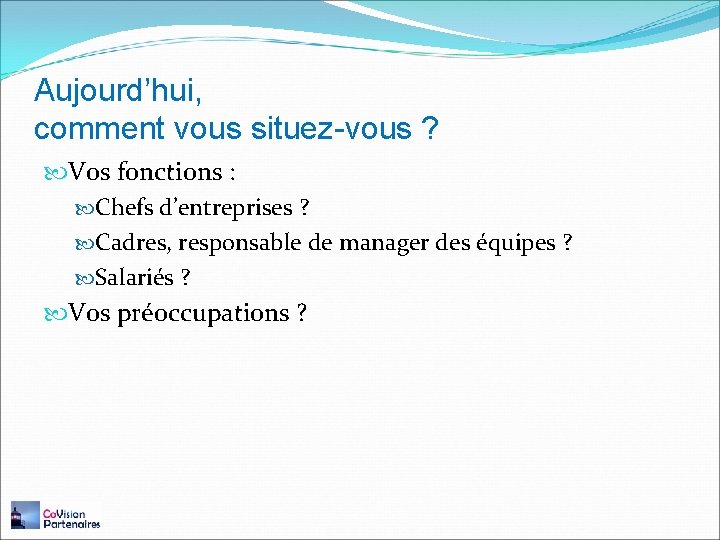 Aujourd’hui,
comment vous situez-vous ?

Vos fonctions :

Chefs d’entreprises ?

Cadres, responsable de manager des équipes ?

Salariés ?

Vos préoccupations ?

CoVision
Partenaires